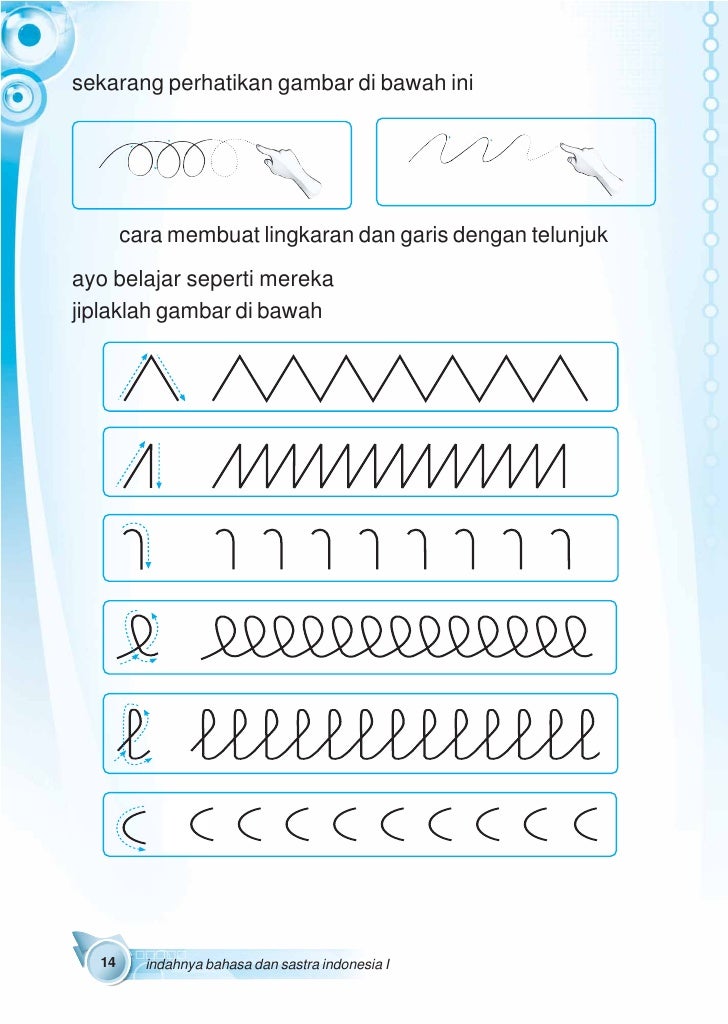 sekarang perhatikan gambar di bawah ini

cara membuat lingkaran dan garis dengan telunjuk

ayo belajar seperti mereka
jiplaklah gambar di bawah

14 indahnya bahasa dan sastra indonesia I